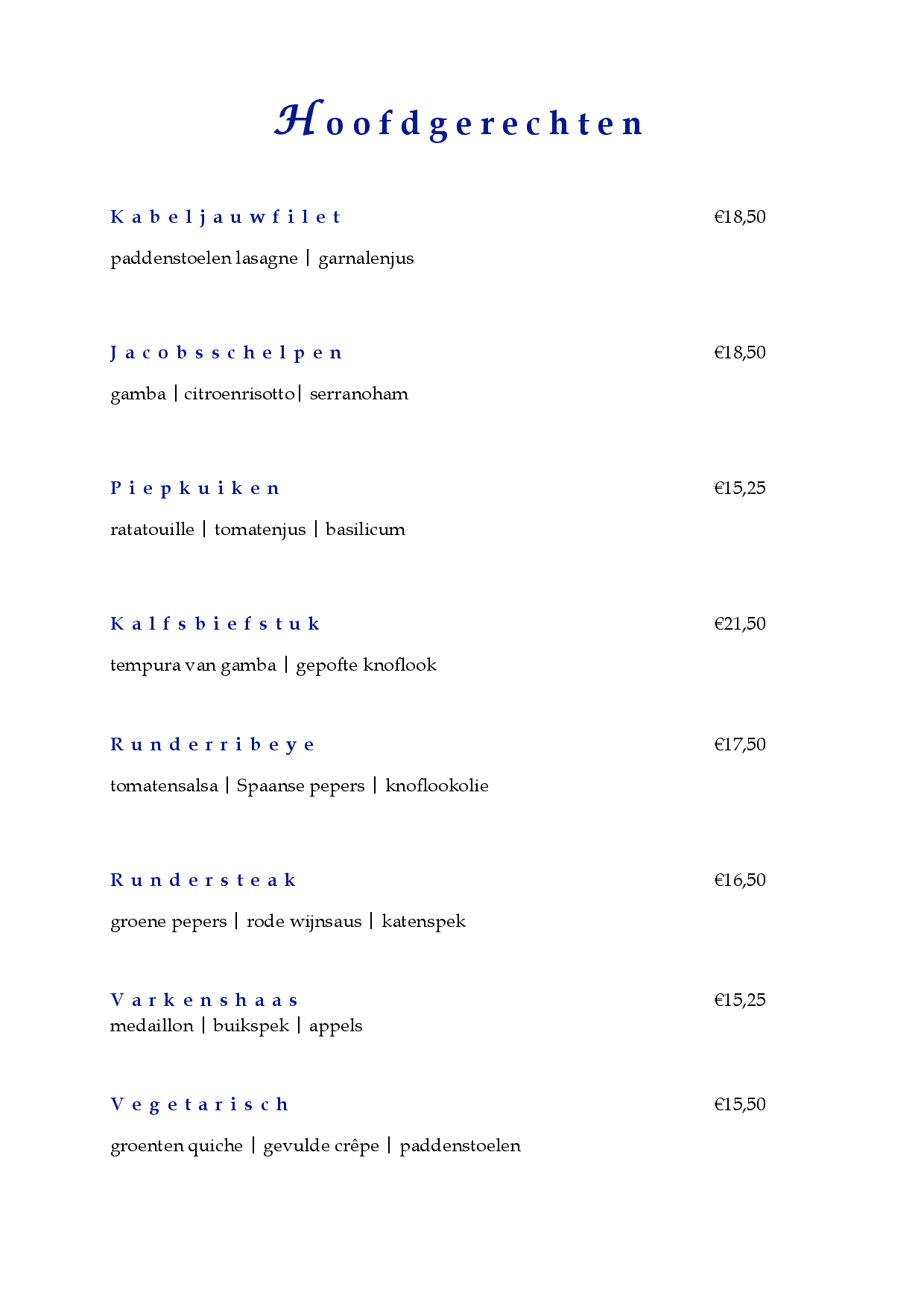 Hoofdgerechten

Kabeljauwfilet €18,50

paddenstoelen lasagne | garnalenjus

Jacobsschelpen €18,50

gamba | citroenrisotto| serranoham

Piepkuiken €15,25

ratatouille | tomatenjus | basilicum

Kalfsbiefstuk €21,50

tempura van gamba | gepofte knoflook

Runderribeye €17,50

tomatensalsa | Spaanse pepers | knoflookolie

Rundersteak €16,50

groene pepers | rode wijnsaus | katenspek

Varkenshaas €15,25
medaillon | buikspek | appels

Vegetarisch €15,50

groenten quiche | gevulde crêpe | paddenstoelen